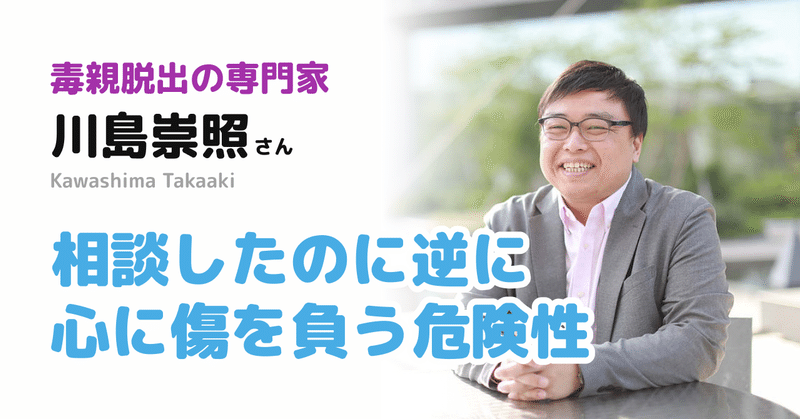 毒親脱出の専門家
川島崇照さん
Kawashima Takaaki

相談したのに逆に
心に傷を負う危険性